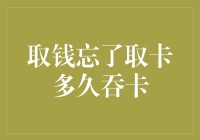 取钱忘了取卡
多久吞卡